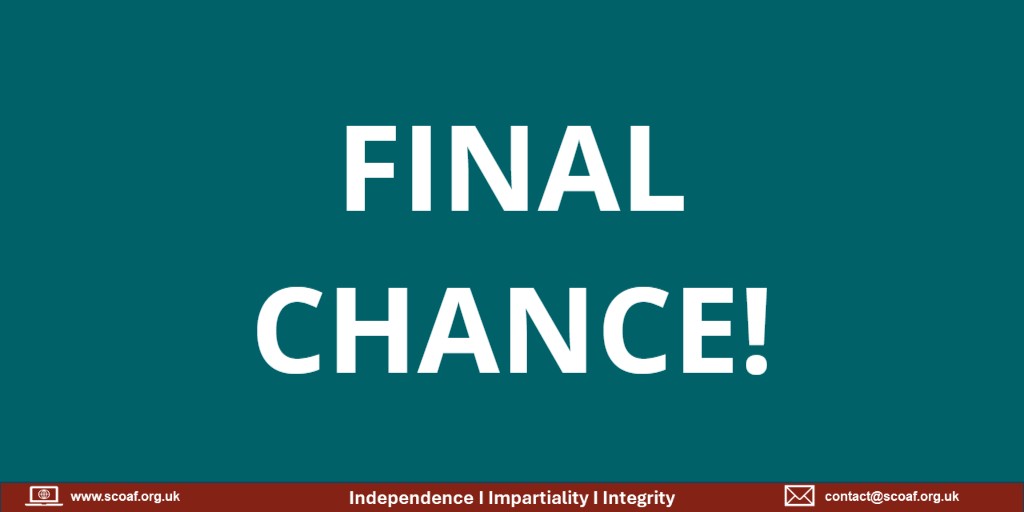 FINAL CHANCE!

www.scoaf.org.uk

Independence I Impartiality I Integrity

contact@scoaf.org.uk